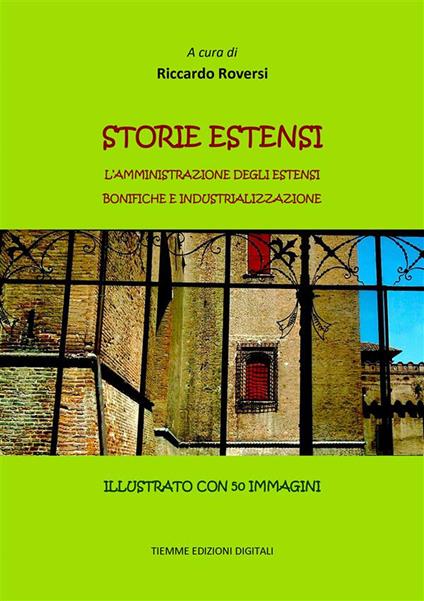 A cura di
Riccardo Roversi

STORIE ESTENSI

L'AMMINISTRAZIONE DEGLI ESTENSI
BONIFICHE E INDUSTRIALIZZAZIONE

ILLUSTRATO CON 50 IMMAGINI

TIEMME EDIZIONI DIGITALI